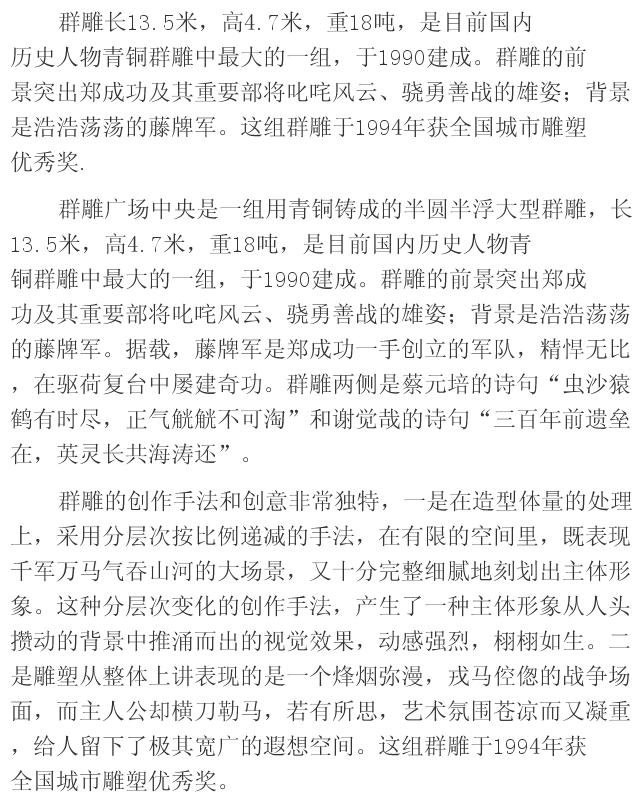 群雕长13.5米，高4.7米，重18吨，是目前国内历史人物青铜群雕中最大的一组，于1990建成。群雕的前景突出郑成功及其重要部将叱咤风云、骁勇善战的雄姿；背景是浩浩荡荡的藤牌军。这组群雕于1994年获全国城市雕塑优秀奖.

群雕广场中央是一组用青铜铸成的半圆半浮大型群雕，长13.5米，高4.7米，重18吨，是目前国内历史人物青铜群雕中最大的一组，于1990建成。群雕的前景突出郑成功及其重要部将叱咤风云、骁勇善战的雄姿；背景是浩浩荡荡的藤牌军。据载，藤牌军是郑成功一手创立的军队，精悍无比，在驱荷复台中屡建奇功。群雕两侧是蔡元培的诗句“虫沙猿鹤有时尽，正气觥觥不可淘”和谢觉哉的诗句“三百年前遗垒在，英灵长共海涛还”。

群雕的创作手法和创意非常独特，一是在造型体量的处理上，采用分层次按比例递减的手法，在有限的空间里，既表现千军万马气吞山河的大场景，又十分完整细腻地刻划出主体形象。这种分层次变化的创作手法，产生了一种主体形象从人头攒动的背景中推涌而出的视觉效果，动感强烈，栩栩如生。二是雕塑从整体上讲表现的是一个烽烟弥漫，戎马倥偬的战争场面，而主人公却横刀勒马，若有所思，艺术氛围苍凉而又凝重，给人留下了极其宽广的遐想空间。这组群雕于1994年获全国城市雕塑优秀奖。